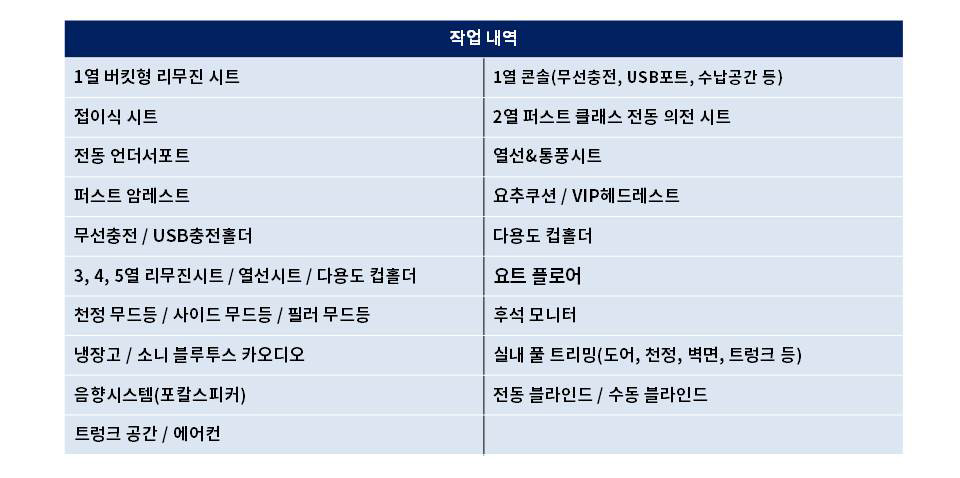 | 작업 내역 | |
|---|---|
| 1열 버킷형 리무진 시트 | 1열 콘솔(무선충전, USB포트, 수납공간 등) |
| 접이식 시트 | 2열 퍼스트 클래스 전동 의전 시트 |
| 전동 언더서포트 | 열선&통풍시트 |
| 퍼스트 암레스트 | 요추쿠션 / VIP헤드레스트 |
| 무선충전 / USB충전홀더 | 다용도 컵홀더 |
| 3, 4, 5열 리무진시트 / 열선시트 / 다용도 컵홀더 | 요트 플로어 |
| 천정 무드등 / 사이드 무드등 / 필러 무드등 | 후석 모니터 |
| 냉장고 / 소니 블루투스 카오디오 | 실내 풀 트리밍(도어, 천정, 벽면, 트렁크 등) |
| 음향시스템(포칼스피커) | 전동 블라인드 / 수동 블라인드 |
| 트렁크 공간 / 에어컨 | |